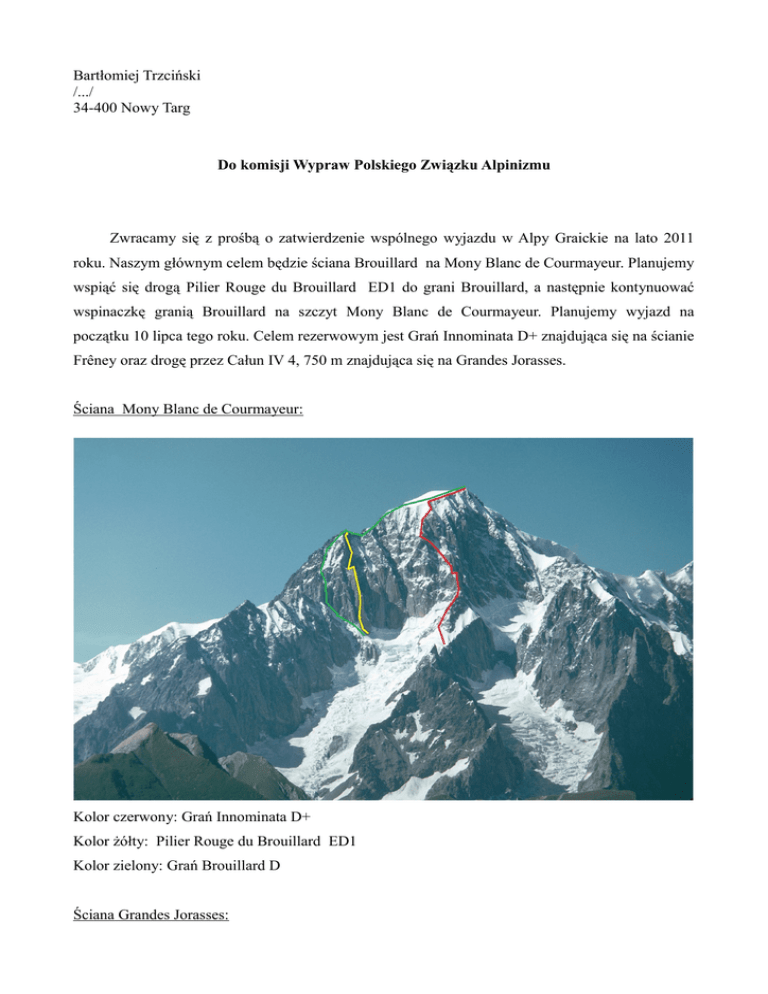 Bartłomiej Trzciński
/.../
34-400 Nowy Targ

Do komisji Wypraw Polskiego Związku Alpinizmu

Zwracamy się z prośbą o zatwierdzenie wspólnego wyjazdu w Alpy Graickie na lato 2011 roku. Naszym głównym celem będzie ściana Brouillard na Mony Blanc de Courmayeur. Planujemy wspiąć się drogą Pilier Rouge du Brouillard ED1 do grani Brouillard, a następnie kontynuować wspinaczkę granią Brouillard na szczyt Mony Blanc de Courmayeur. Planujemy wyjazd na początku 10 lipca tego roku. Celem rezerwowym jest Grań Innominata D+ znajdująca się na ścianie Frêney oraz drogę przez Całun IV 4, 750 m znajdująca się na Grandes Jorasses.

Ściana Mony Blanc de Courmayeur:

Kolor czerwony: Grań Innominata D+
Kolor żółty: Pilier Rouge du Brouillard ED1
Kolor zielony: Grań Brouillard D

Ściana Grandes Jorasses: